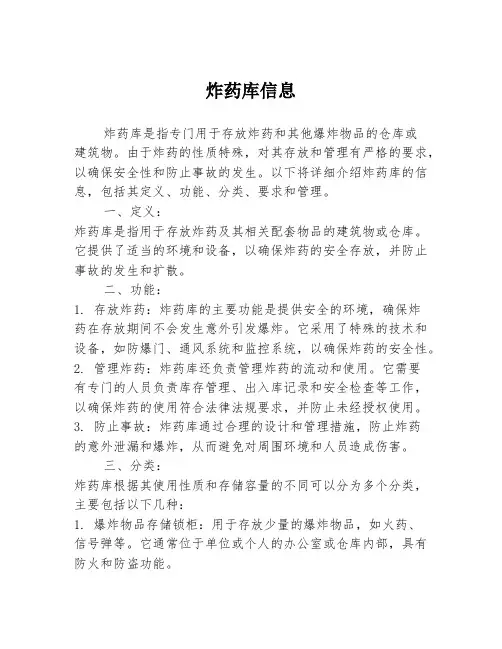 炸药库信息

炸药库是指专门用于存放炸药和其他爆炸物品的仓库或建筑物。由于炸药的性质特殊，对其存放和管理有严格的要求，以确保安全性和防止事故的发生。以下将详细介绍炸药库的信息，包括其定义、功能、分类、要求和管理。

一、定义：
炸药库是指用于存放炸药及其相关配套物品的建筑物或仓库。它提供了适当的环境和设备，以确保炸药的安全存放，并防止事故的发生和扩散。

二、功能：
1. 存放炸药：炸药库的主要功能是提供安全的环境，确保炸药在存放期间不会发生意外引发爆炸。它采用了特殊的技术和设备，如防爆门、通风系统和监控系统，以确保炸药的安全性。
2. 管理炸药：炸药库还负责管理炸药的流动和使用。它需要有专门的人员负责库存管理、出入库记录和安全检查等工作，以确保炸药的使用符合法律法规要求，并防止未经授权使用。
3. 防止事故：炸药库通过合理的设计和管理措施，防止炸药的意外泄漏和爆炸，从而避免对周围环境和人员造成伤害。

三、分类：
炸药库根据其使用性质和存储容量的不同可以分为多个分类，主要包括以下几种：
1. 爆炸物品存储锁柜：用于存放少量的爆炸物品，如火药、信号弹等。它通常位于单位或个人的办公室或仓库内部，具有防火和防盗功能。